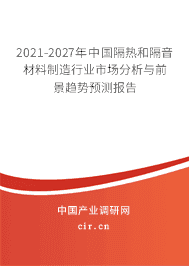 2021-2027年中国隔热和隔音材料制造行业市场分析与前景趋势预测报告

中国产业调研网

cir.cn